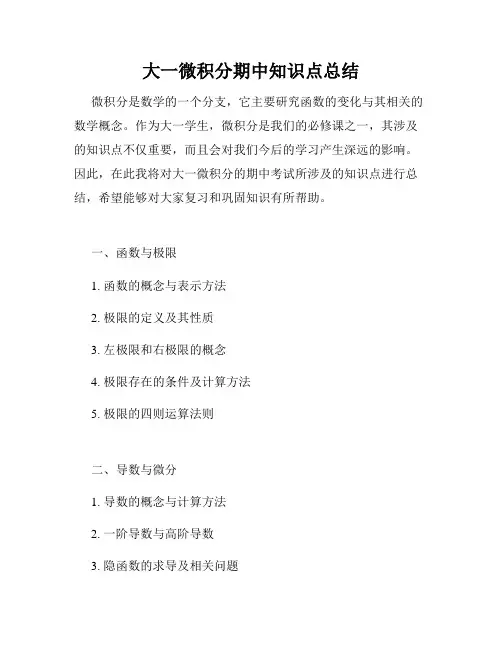 大一微积分期中知识点总结

微积分是数学的一个分支，它主要研究函数的变化与其相关的数学概念。作为大一学生，微积分是我们的必修课之一，其涉及的知识点不仅重要，而且会对我们今后的学习产生深远的影响。因此，在此我将对大一微积分的期中考试所涉及的知识点进行总结，希望能够对大家复习和巩固知识有所帮助。

一、函数与极限

1. 函数的概念与表示方法

2. 极限的定义及其性质

3. 左极限和右极限的概念

4. 极限存在的条件及计算方法

5. 极限的四则运算法则

二、导数与微分

1. 导数的概念与计算方法

2. 一阶导数与高阶导数

3. 隐函数的求导及相关问题